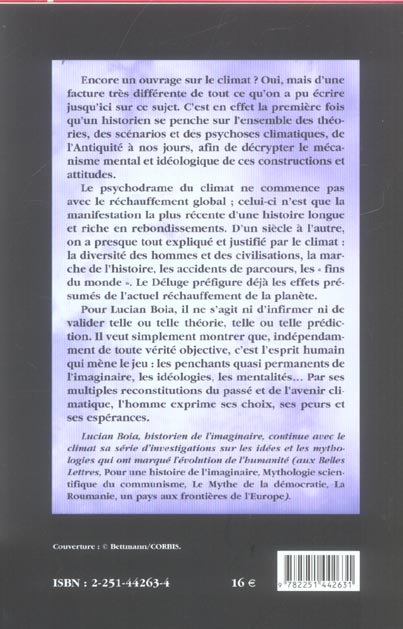 Encore un ouvrage sur le climat ? Oui, mais d'une facture très différente de tout ce qu'on a pu écrire jusqu'ici sur ce sujet. C'est en effet la première fois qu'un historien se penche sur l'ensemble des théories, des scénarios et des psychoses climatiques, de l'Antiquité à nos jours, afin de décrypter le mécanisme mental et idéologique de ces constructions et attitudes.

Le psychodrame du climat ne commence pas avec le réchauffement global ; celui-ci n'est que la manifestation la plus récente d'une histoire longue et riche en rebondissements. D'un siècle à l'autre, on a presque tout expliqué et justifié par le climat : la diversité des hommes et des civilisations, la marche de l'histoire, les accidents de parcours, les « fins du monde ». Le Déluge préfigure déjà les effets présumés de l'actuel réchauffement de la planète.

Pour Lucian Boia, il ne s'agit ni d'infirmer ni de valider telle ou telle théorie, telle ou telle prédiction. Il veut simplement montrer que, indépendamment de toute vérité objective, c'est l'esprit humain qui mène le jeu : les penchants quasi permanents de l'imaginaire, les idéologies, les mentalités... Par ses multiples reconstitutions du passé et de l'avenir climatique, l'homme exprime ses choix, ses peurs et ses espérances.

Lucian Boia, historien de l'imaginaire, continue avec le climat sa série d'investigations sur les idées et les mythologies qui ont marqué l'évolution de l'humanité (aux Belles Lettres, Pour une histoire de l'imaginaire, Mythologie scientifique du communisme, Le Mythe de la démocratie, La Roumanie, un pays aux frontières de l'Europe).

Couverture : © Bettmann/CORBIS.

ISBN : 2-251-44263-4

16 €

9 782251 442631